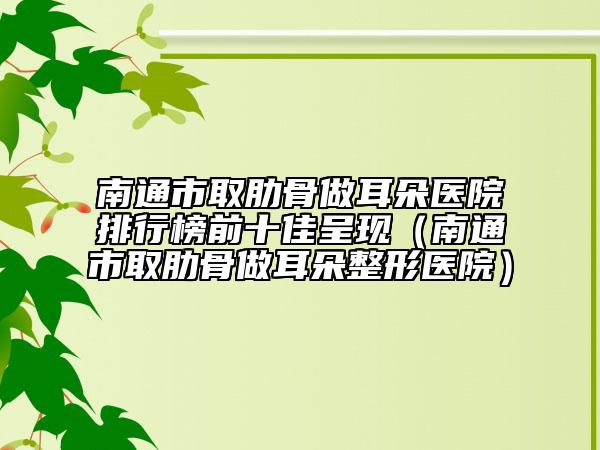 南通市取肋骨做耳朵医院排行榜前十佳呈现（南通市取肋骨做耳朵整形医院）